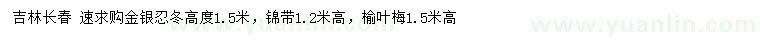 吉林长春 速求购金银忍冬高度1.5米，锦带1.2米高，榆叶梅1.5米高

www.yuanlin.com